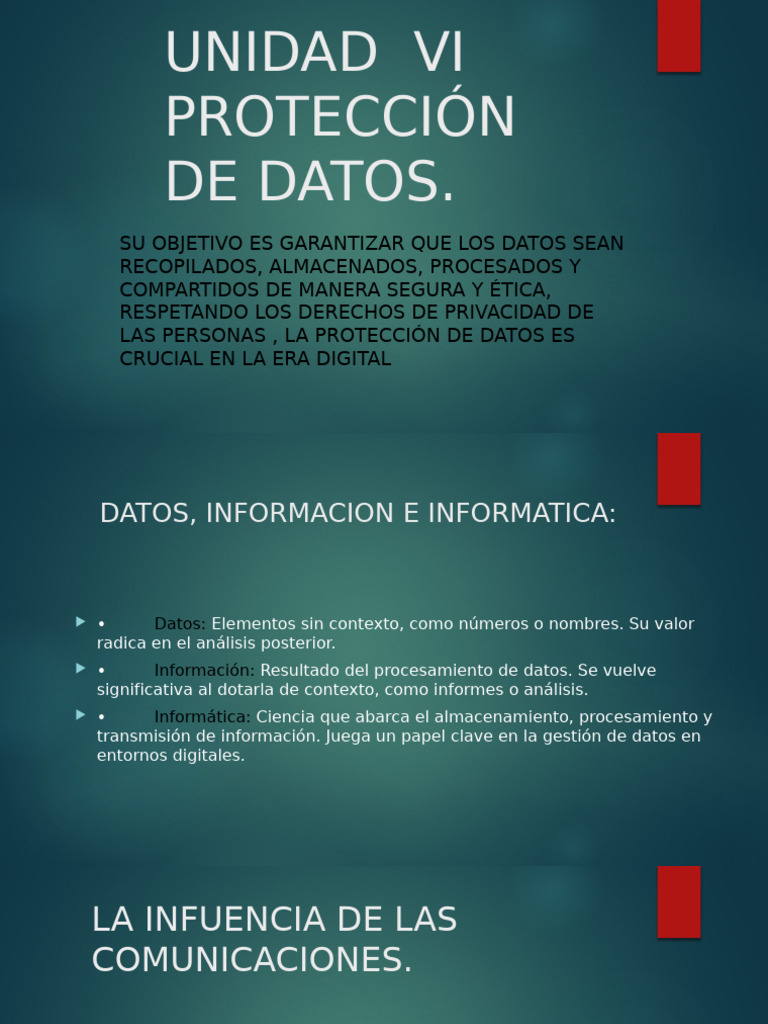 UNIDAD VI PROTECCIÓN DE DATOS.

SU OBJETIVO ES GARANTIZAR QUE LOS DATOS SEAN RECOPILADOS, ALMACENADOS, PROCESADOS Y COMPARTIDOS DE MANERA SEGURA Y ÉTICA, RESPETANDO LOS DERECHOS DE PRIVACIDAD DE LAS PERSONAS , LA PROTECCIÓN DE DATOS ES CRUCIAL EN LA ERA DIGITAL

DATOS, INFORMACION E INFORMATICA:

• Datos: Elementos sin contexto, como números o nombres. Su valor radica en el análisis posterior.
• Información: Resultado del procesamiento de datos. Se vuelve significativa al dotarla de contexto, como informes o análisis.
• Informática: Ciencia que abarca el almacenamiento, procesamiento y transmisión de información. Juega un papel clave en la gestión de datos en entornos digitales.

LA INFUENCIA DE LAS COMUNICACIONES.